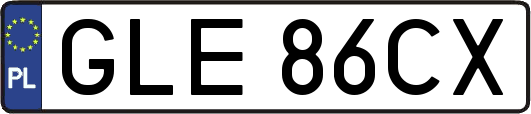 PL

GLE 86CX